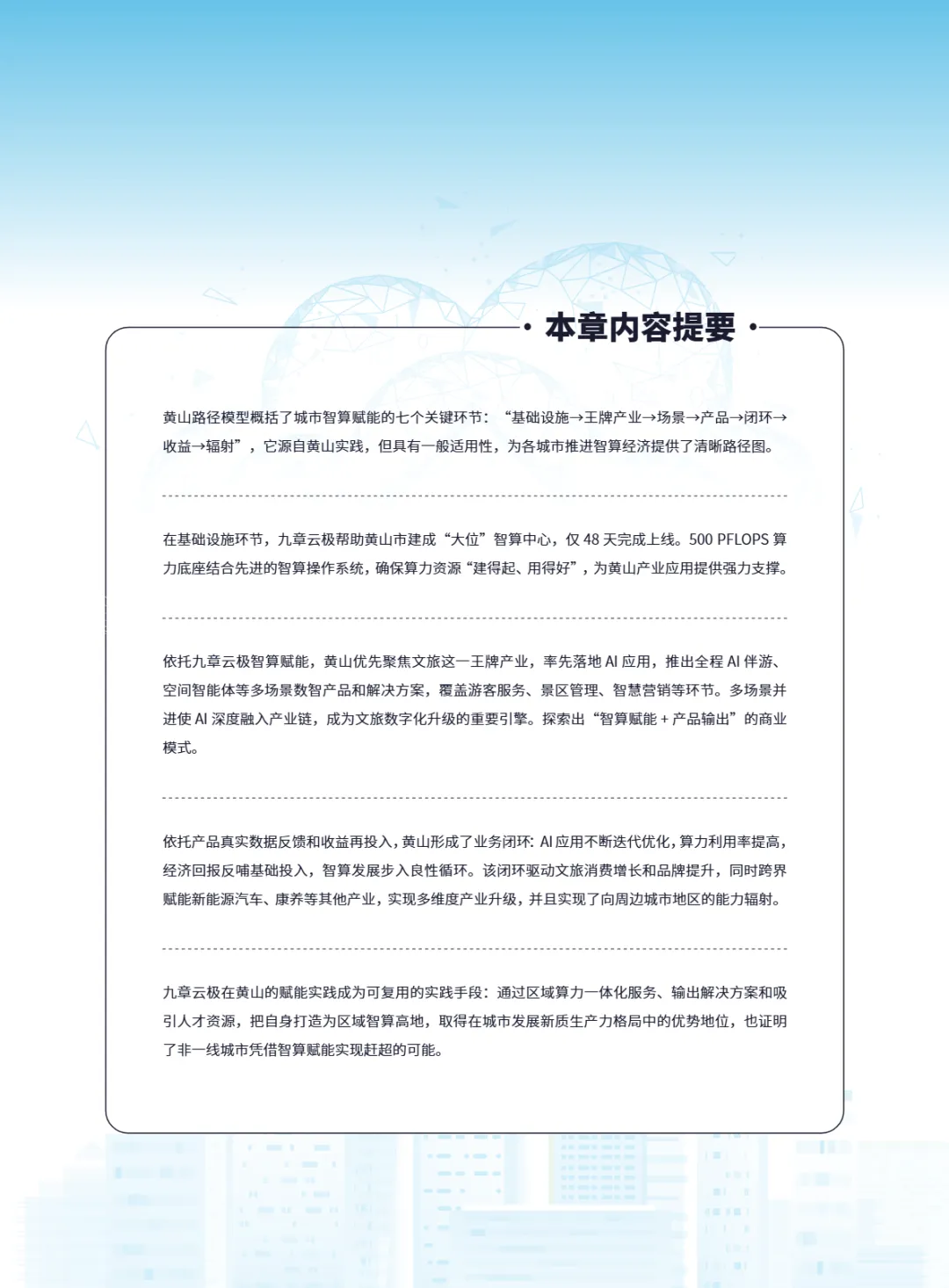 本章内容提要

黄山路径模型概括了城市智算赋能的七个关键环节：“基础设施→王牌产业→场景→产品→闭环→收益→辐射”，它源自黄山实践，但具有一般适用性，为各城市推进智算经济提供了清晰路径图。

在基础设施环节，九章云极帮助黄山市建成“大位”智算中心，仅 48 天完成上线。500 PFLOPS 算力底座结合先进的智算操作系统，确保算力资源“建得起、用得好”，为黄山产业应用提供强力支撑。

依托九章云极智算赋能，黄山优先聚焦文旅这一王牌产业，率先落地 AI 应用，推出全程 AI 伴游、空间智能体等多场景数智产品和解决方案，覆盖游客服务、景区管理、智慧营销等环节。多场景并进使 AI 深度融入产业链，成为文旅数字化升级的重要引擎。探索出“智算赋能 + 产品输出”的商业模式。

依托产品真实数据反馈和收益再投入，黄山形成了业务闭环：AI 应用不断迭代优化，算力利用率提高，经济回报反哺基础投入，智算发展步入良性循环。该闭环驱动文旅消费增长和品牌提升，同时跨界赋能新能源汽车、康养等其他产业，实现多维度产业升级，并且实现了向周边城市地区的能力辐射。

九章云极在黄山的赋能实践成为可复用的实践手段：通过区域算力一体化服务、输出解决方案和吸引人才资源，把自身打造为区域智算高地，取得在城市发展新质生产力格局中的优势地位，也证明了非一线城市凭借智算赋能实现赶超的可能。